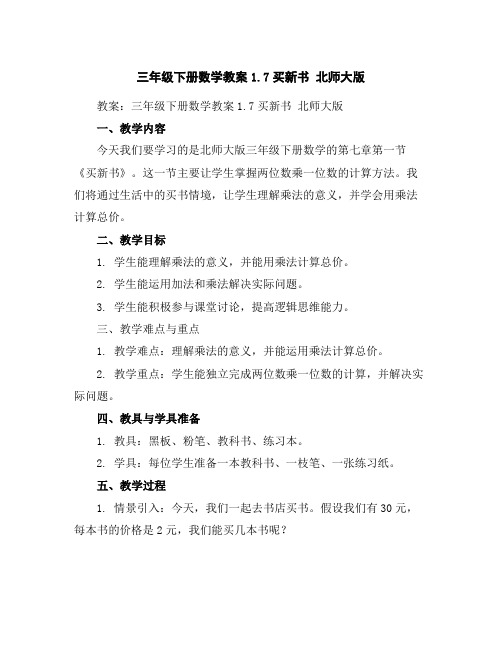 三年级下册数学教案 1.7 买新书 北师大版

教案：三年级下册数学教案 1.7 买新书 北师大版

一、教学内容

今天我们要学习的是北师大版三年级下册数学的第七章第一节《买新书》。这一节主要让学生掌握两位数乘一位数的计算方法。我们将通过生活中的买书情境，让学生理解乘法的意义，并学会用乘法计算总价。

二、教学目标

1. 学生能理解乘法的意义，并能用乘法计算总价。

2. 学生能运用加法和乘法解决实际问题。

3. 学生能积极参与课堂讨论，提高逻辑思维能力。

三、教学难点与重点

1. 教学难点：理解乘法的意义，并能运用乘法计算总价。

2. 教学重点：学生能独立完成两位数乘一位数的计算，并解决实际问题。

四、教具与学具准备

1. 教具：黑板、粉笔、教科书、练习本。

2. 学具：每位学生准备一本教科书、一枝笔、一张练习纸。

五、教学过程

1. 情景引入：今天，我们一起去书店买书。假设我们有 30 元，每本书的价格是 2 元，我们能买几本书呢？